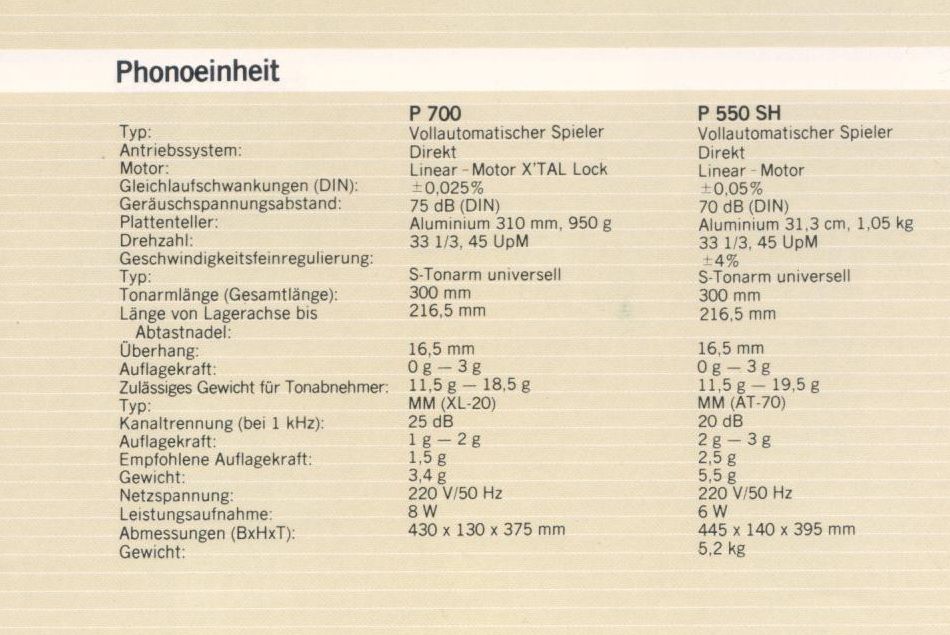 Phonoeinheit

| | P 700 | P 550 SH |
|---|---|---|
| Typ: | Vollautomatischer Spieler | Vollautomatischer Spieler |
| Antriebssystem: | Direkt | Direkt |
| Motor: | Linear - Motor X'TAL Lock | Linear - Motor |
| Gleichlaufschwankungen (DIN): | ±0,025% | ±0,05% |
| Geräuschspannungsabstand: | 75 dB (DIN) | 70 dB (DIN) |
| Plattenteller: | Aluminium 310 mm, 950 g | Aluminium 31,3 cm, 1,05 kg |
| Drehzahl: | 33 1/3, 45 UpM | 33 1/3, 45 UpM |
| Geschwindigkeitsfeinregulierung: | | ±4% |
| Typ: | S-Tonarm universell | S-Tonarm universell |
| Tonarmlänge (Gesamtlänge): | 300 mm | 300 mm |
| Länge von Lagerachse bis Abtastnadel: | 216,5 mm | 216,5 mm |
| Überhang: | 16,5 mm | 16,5 mm |
| Auflagekraft: | 0 g — 3 g | 0 g — 3 g |
| Zulässiges Gewicht für Tonabnehmer: | 11,5 g — 18,5 g | 11,5 g — 19,5 g |
| Typ: | MM (XL-20) | MM (AT-70) |
| Kanaltrennung (bei 1 kHz): | 25 dB | 20 dB |
| Auflagekraft: | 1 g — 2 g | 2 g — 3 g |
| Empfohlene Auflagekraft: | 1,5 g | 2,5 g |
| Gewicht: | 3,4 g | 5,5 g |
| Netzspannung: | 220 V/50 Hz | 220 V/50 Hz |
| Leistungsaufnahme: | 8 W | 6 W |
| Abmessungen (BxHxT): | 430 x 130 x 375 mm | 445 x 140 x 395 mm |
| Gewicht: | | 5,2 kg |